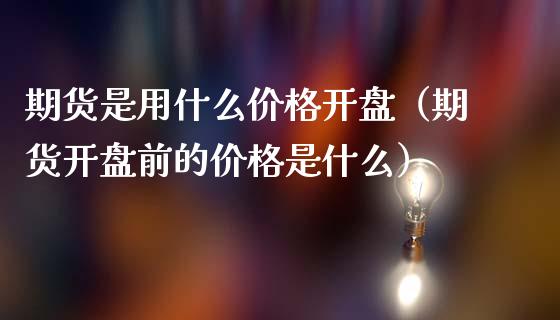 期货是用什么价格开盘（期货开盘前的价格是什么）